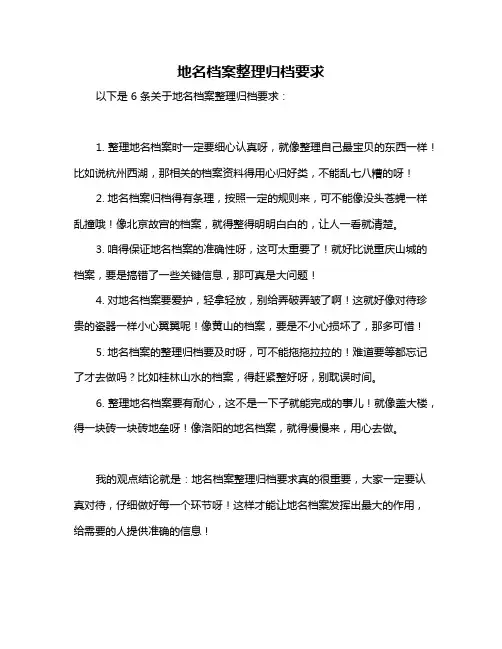 地名档案整理归档要求

以下是 6 条关于地名档案整理归档要求：

1. 整理地名档案时一定要细心认真呀，就像整理自己最宝贝的东西一样！比如说杭州西湖，那相关的档案资料得用心归好类，不能乱七八糟的呀！

2. 地名档案归档得有条理，按照一定的规则来，可不能像没头苍蝇一样乱撞哦！像北京故宫的档案，就得整得明明白白的，让人一看就清楚。

3. 咱得保证地名档案的准确性呀，这可太重要了！就好比说重庆山城的档案，要是搞错了一些关键信息，那可真是大问题！

4. 对地名档案要爱护，轻拿轻放，别给弄破弄皱了啊！这就好像对待珍贵的瓷器一样小心翼翼呢！像黄山的档案，要是不小心损坏了，那多可惜！

5. 地名档案的整理归档要及时呀，可不能拖拖拉拉的！难道要等都忘记了才去做吗？比如桂林山水的档案，得赶紧整好呀，别耽误时间。

6. 整理地名档案要有耐心，这不是一下子就能完成的事儿！就像盖大楼，得一块砖一块砖地垒呀！像洛阳的地名档案，就得慢慢来，用心去做。

我的观点结论就是：地名档案整理归档要求真的很重要，大家一定要认真对待，仔细做好每一个环节呀！这样才能让地名档案发挥出最大的作用，给需要的人提供准确的信息！